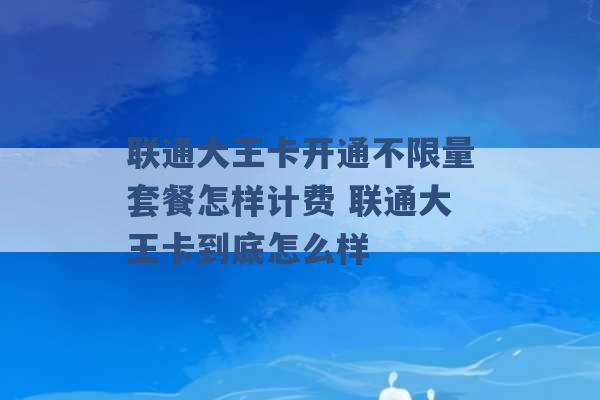 联通大王卡开通不限量套餐怎样计费 联通大王卡到底怎么样